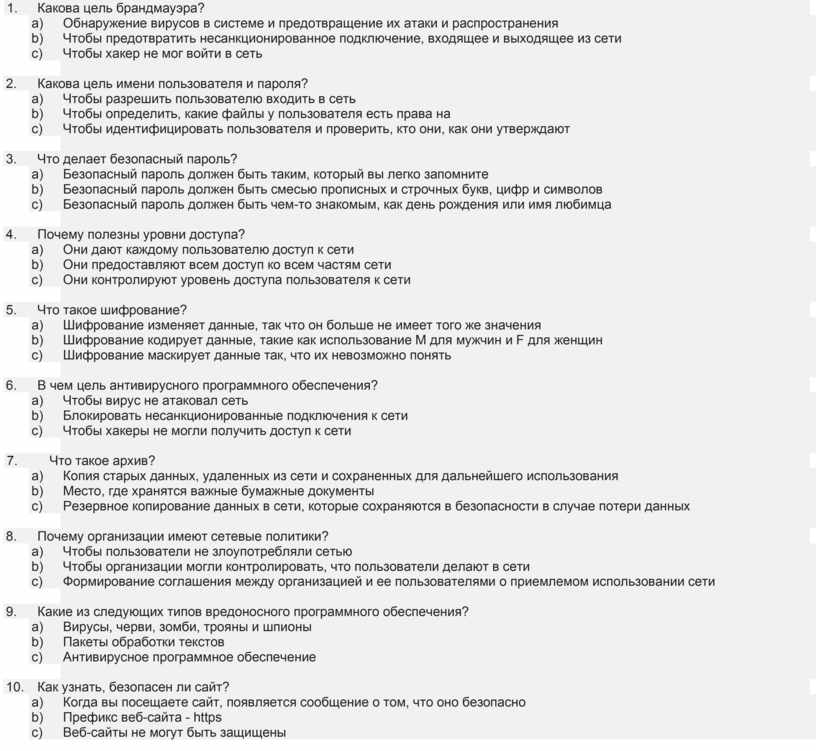 1. Какова цель брандмауэра?
a) Обнаружение вирусов в системе и предотвращение их атаки и распространения
b) Чтобы предотвратить несанкционированное подключение, входящее и выходящее из сети
c) Чтобы хакер не мог войти в сеть

2. Какова цель имени пользователя и пароля?
a) Чтобы разрешить пользователю входить в сеть
b) Чтобы определить, какие файлы у пользователя есть права на
c) Чтобы идентифицировать пользователя и проверить, кто они, как они утверждают

3. Что делает безопасный пароль?
a) Безопасный пароль должен быть таким, который вы легко запомните
b) Безопасный пароль должен быть смесью прописных и строчных букв, цифр и символов
c) Безопасный пароль должен быть чем-то знакомым, как день рождения или имя любимца

4. Почему полезны уровни доступа?
a) Они дают каждому пользователю доступ к сети
b) Они предоставляют всем доступ ко всем частям сети
c) Они контролируют уровень доступа пользователя к сети

5. Что такое шифрование?
a) Шифрование изменяет данные, так что он больше не имеет того же значения
b) Шифрование кодирует данные, такие как использование M для мужчин и F для женщин
c) Шифрование маскирует данные так, что их невозможно понять

6. В чем цель антивирусного программного обеспечения?
a) Чтобы вирус не атаковал сеть
b) Блокировать несанкционированные подключения к сети
c) Чтобы хакеры не могли получить доступ к сети

7. Что такое архив?
a) Копия старых данных, удаленных из сети и сохраненных для дальнейшего использования
b) Место, где хранятся важные бумажные документы
c) Резервное копирование данных в сети, которые сохраняются в безопасности в случае потери данных

8. Почему организации имеют сетевые политики?
a) Чтобы пользователи не злоупотребляли сетью
b) Чтобы организации могли контролировать, что пользователи делают в сети
c) Формирование соглашения между организацией и ее пользователями о приемлемом использовании сети

9. Какие из следующих типов вредоносного программного обеспечения?
a) Вирусы, черви, зомби, трояны и шпионы
b) Пакеты обработки текстов
c) Антивирусное программное обеспечение

10. Как узнать, безопасен ли сайт?
a) Когда вы посещаете сайт, появляется сообщение о том, что оно безопасно
b) Префикс веб-сайта - https
c) Веб-сайты не могут быть защищены